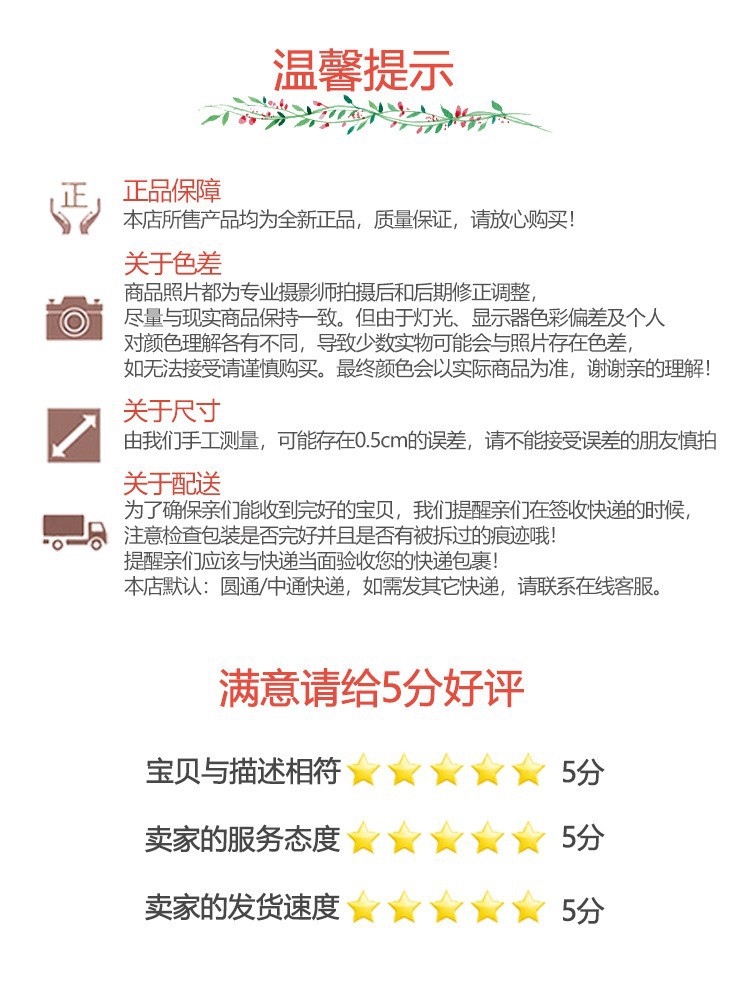 温馨提示

正

正品保障
本店所售产品均为全新正品，质量保证，请放心购买！

关于色差
商品照片都为专业摄影师拍摄后和后期修正调整，尽量与现实商品保持一致。但由于灯光、显示器色彩偏差及个人对颜色理解各有不同，导致少数实物可能会与照片存在色差，如无法接受请谨慎购买。最终颜色会以实际商品为准，谢谢亲的理解！

关于尺寸
由我们手工测量，可能存在0.5cm的误差，请不能接受误差的朋友慎拍

关于配送
为了确保亲们能收到完好的宝贝，我们提醒亲们在签收快递的时候，注意检查包装是否完好并且是否有被拆过的痕迹哦！
提醒亲们应该与快递当面验收您的快递包裹！
本店默认：圆通/中通快递，如需发其它快递，请联系在线客服。

满意请给5分好评

宝贝与描述相符 5分

卖家的服务态度 5分

卖家的发货速度 5分